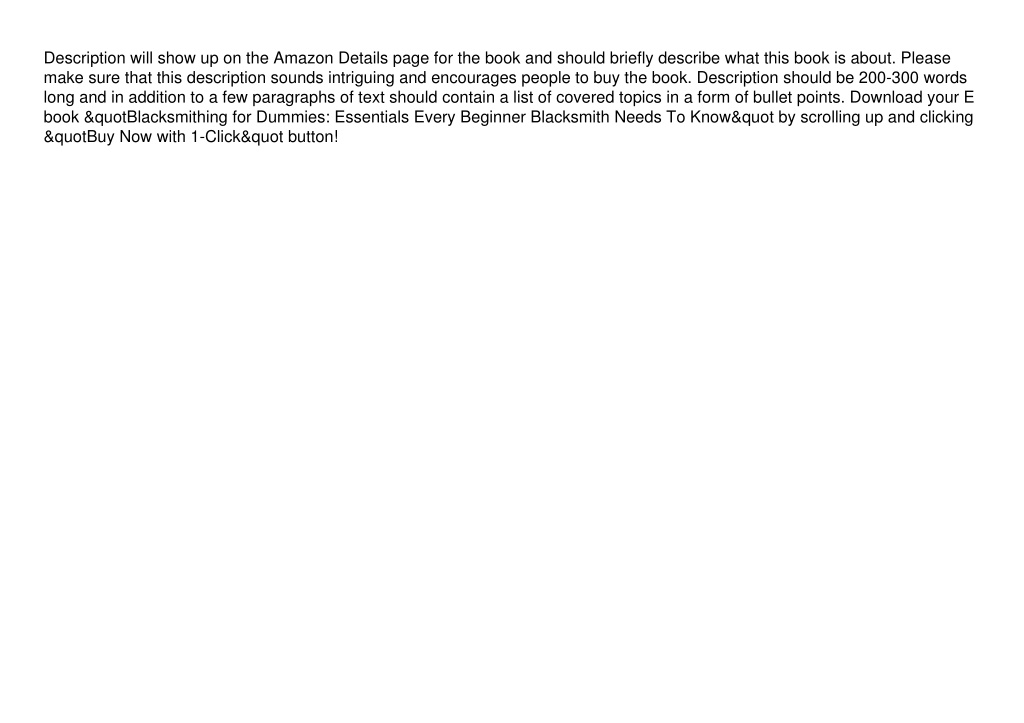 Description will show up on the Amazon Details page for the book and should briefly describe what this book is about. Please make sure that this description sounds intriguing and encourages people to buy the book. Description should be 200-300 words long and in addition to a few paragraphs of text should contain a list of covered topics in a form of bullet points. Download your E book &quotBlacksmithing for Dummies: Essentials Every Beginner Blacksmith Needs To Know&quot by scrolling up and clicking &quotBuy Now with 1-Click&quot button!